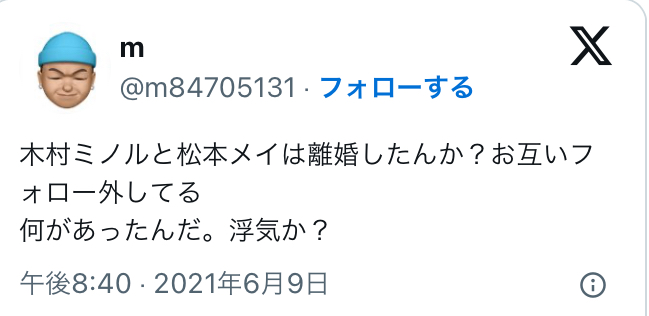 m
@m84705131 · フォローする

木村ミノルと松本メイは離婚したんか？お互いフォロー外してる
何があったんだ。浮気か？

午後8:40 · 2021年6月9日